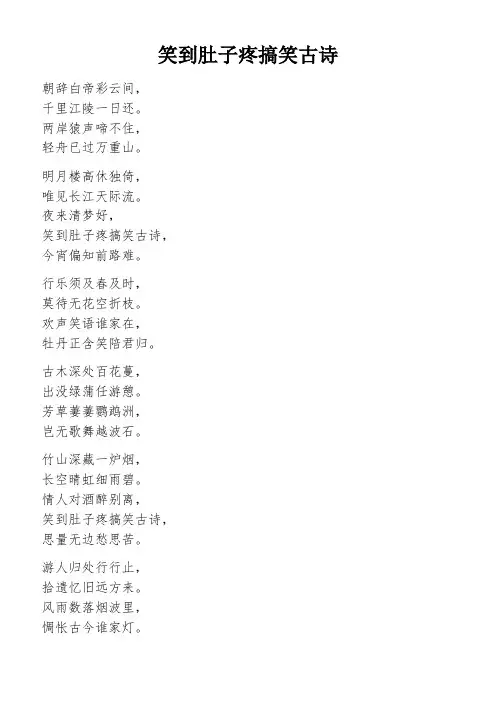 笑到肚子疼搞笑古诗

朝辞白帝彩云间，
千里江陵一日还。
两岸猿声啼不住，
轻舟已过万重山。

明月楼高休独倚，
唯见长江天际流。
夜来清梦好，
笑到肚子疼搞笑古诗，
今宵偏知前路难。

行乐须及春及时，
莫待无花空折枝。
欢声笑语谁家在，
牡丹正含笑陪君归。

古木深处百花蔓，
出没绿蒲任游憩。
芳草萋萋鹦鹉洲，
岂无歌舞越波石。

竹山深藏一炉烟，
长空晴虹细雨碧。
情人对酒醉别离，
笑到肚子疼搞笑古诗，
思量无边愁思苦。

游人归处行行止，
拾遗忆旧远方来。
风雨数落烟波里，
惆怅古今谁家灯。